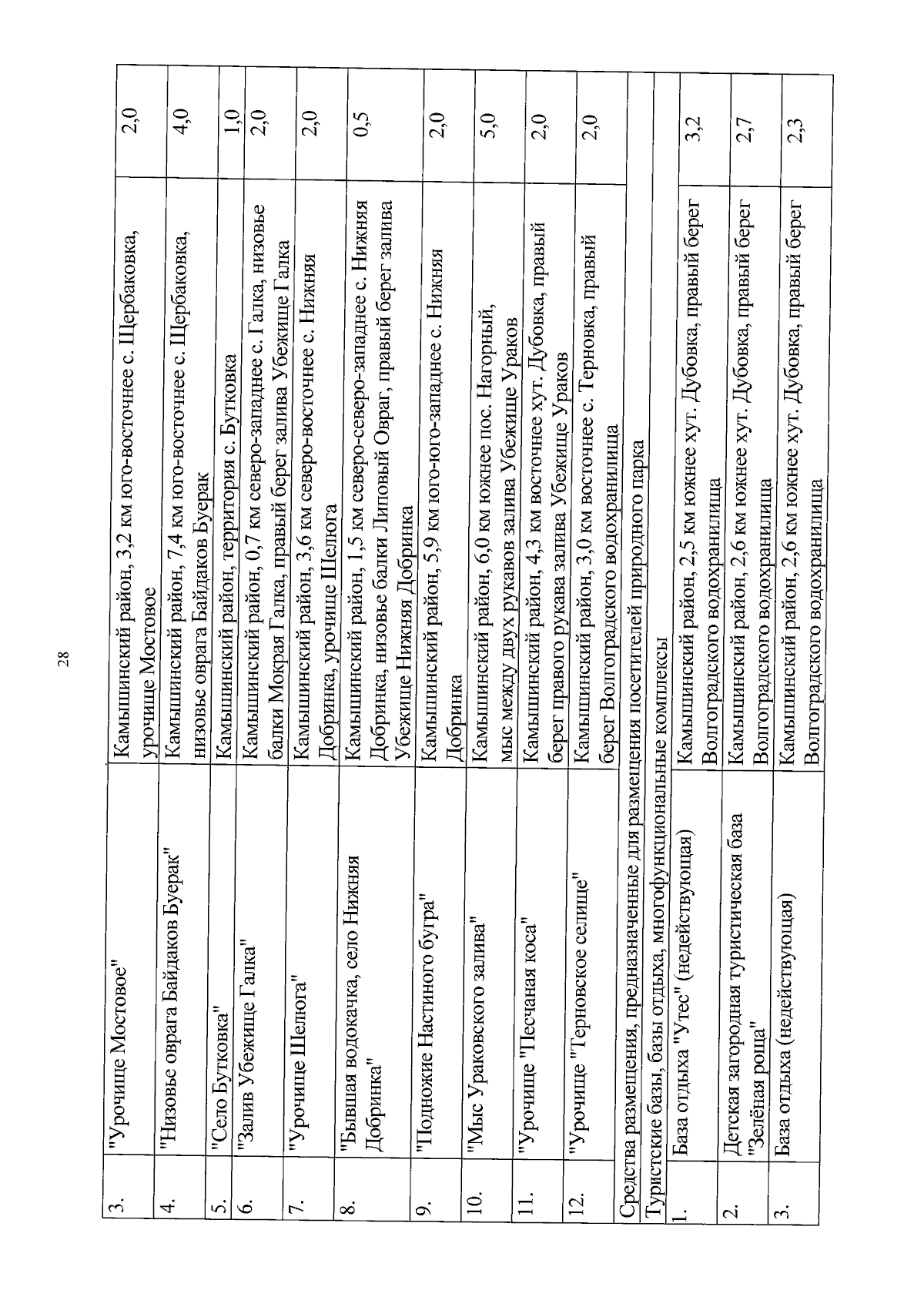 28

| 3. | "Урочище Мостовое" | Камышинский район, 3,2 км юго-восточнее с. Щербаковка, урочище Мостовое | 2,0 |
|---|---|---|---|
| 4. | "Низовье оврага Байдаков Буерак" | Камышинский район, 7,4 км юго-восточнее с. Щербаковка, низовье оврага Байдаков Буерак | 4,0 |
| 5. | "Село Бутковка" | Камышинский район, территория с. Бутковка | 1,0 |
| 6. | "Залив Убежище Галка" | Камышинский район, 0,7 км северо-западнее с. Галка, низовье балки Мокрая Галка, правый берег залива Убежище Галка | 2,0 |
| 7. | "Урочище Шелюга" | Камышинский район, 3,6 км северо-восточнее с. Нижняя Добринка, урочище Шелюга | 2,0 |
| 8. | "Бывшая водокачка, село Нижняя Добринка" | Камышинский район, 1,5 км северо-северо-западнее с. Нижняя Добринка, низовье балки Липовый Овраг, правый берег залива Убежище Нижняя Добринка | 0,5 |
| 9. | "Подножие Настиного бугра" | Камышинский район, 5,9 км юго-юго-западнее с. Нижняя Добринка | 2,0 |
| 10. | "Мыс Ураковского залива" | Камышинский район, 6,0 км южнее пос. Нагорный, мыс между двух рукавов залива Убежище Ураков | 5,0 |
| 11. | "Урочище "Песчаная коса" | Камышинский район, 4,3 км восточнее хут. Дубовка, правый берег правого рукава залива Убежище Ураков | 2,0 |
| 12. | "Урочище "Терновское селище" | Камышинский район, 3,0 км восточнее с. Терновка, правый берег Волгоградского водохранилища | 2,0 |
| Средства размещения, предназначенные для размещения посетителей природного парка | | | |
| Туристские базы, базы отдыха, многофункциональные комплексы | | | |
| 1. | База отдыха "Утес" (недействующая) | Камышинский район, 2,5 км южнее хут. Дубовка, правый берег Волгоградского водохранилища | 3,2 |
| 2. | Детская загородная туристическая база "Зелёная роща" | Камышинский район, 2,6 км южнее хут. Дубовка, правый берег Волгоградского водохранилища | 2,7 |
| 3. | База отдыха (недействующая) | Камышинский район, 2,6 км южнее хут. Дубовка, правый берег Волгоградского водохранилища | 2,3 |